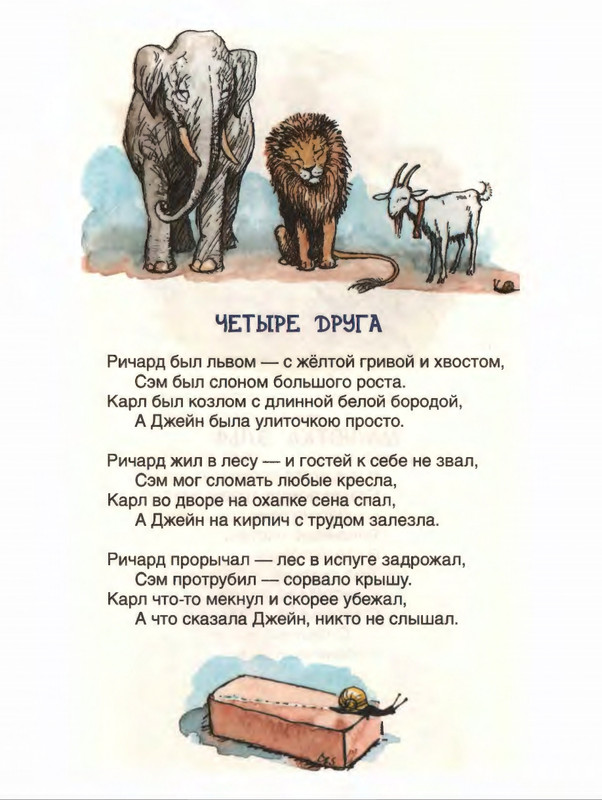 ЧЕТЫРЕ ДРУГА

Ричард был львом — с жёлтой гривой и хвостом,
Сэм был слоном большого роста.
Карл был козлом с длинной белой бородой,
А Джейн была улиточкою просто.

Ричард жил в лесу — и гостей к себе не звал,
Сэм мог сломать любые кресла,
Карл во дворе на охапке сена спал,
А Джейн на кирпич с трудом залезла.

Ричард прорычал — лес в испуге задрожал,
Сэм протрубил — сорвало крышу.
Карл что-то мекнул и скорее убежал,
А что сказала Джейн, никто не слышал.